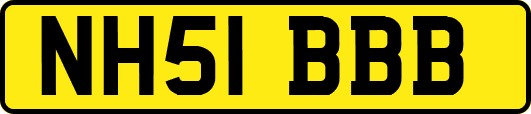 NH51 BBB